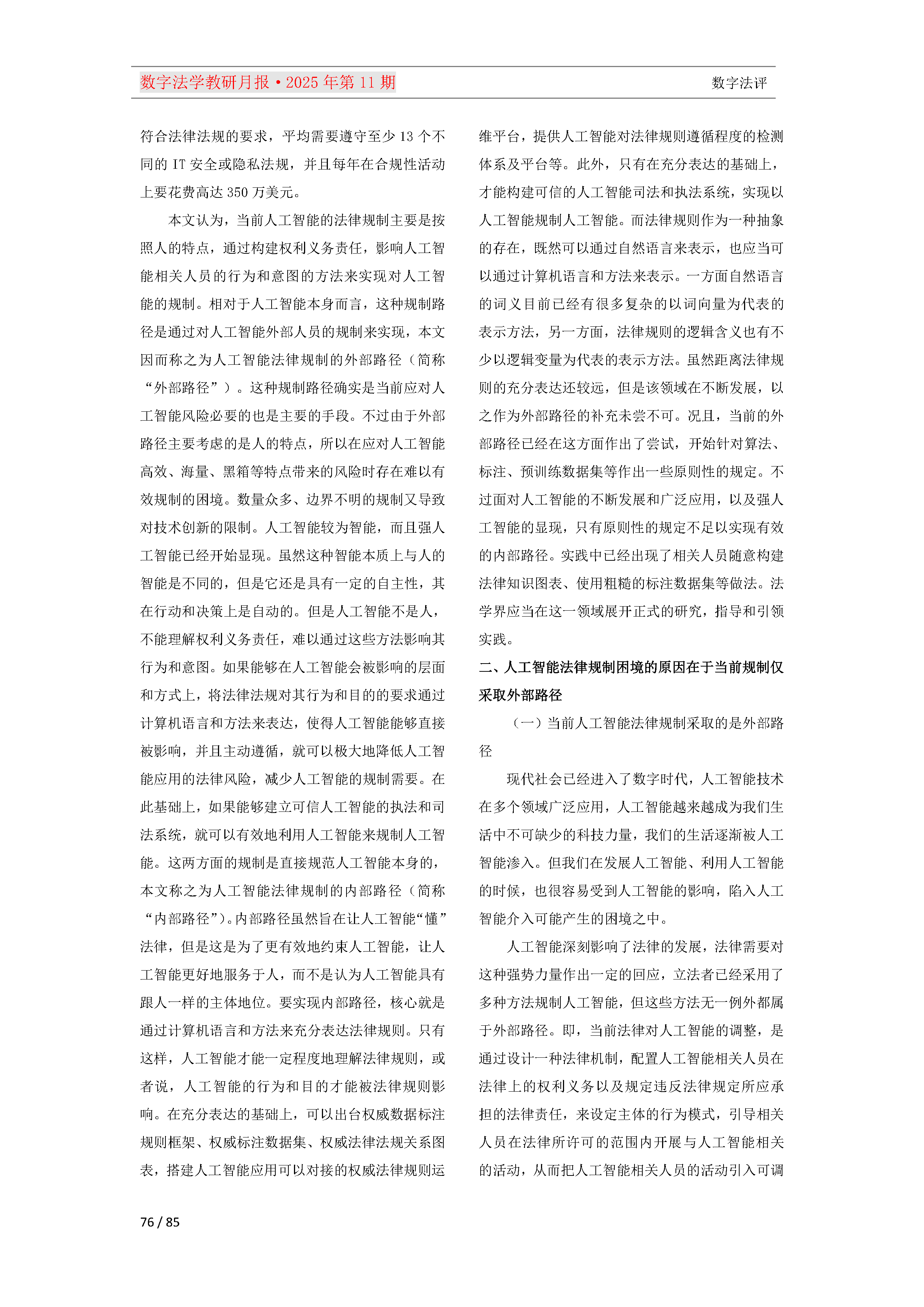 数字法学教研月报·2025 年第 11 期

数字法评

符合法律法规的要求，平均需要遵守至少 13 个不同的 IT 安全或隐私法规，并且每年在合规性活动上要花费高达 350 万美元。

本文认为，当前人工智能的法律规制主要是按照人的特点，通过构建权利义务责任，影响人工智能相关人员的行为和意图的方法来实现对人工智能的规制。相对于人工智能本身而言，这种规制路径是通过对人工智能外部人员的规制来实现，本文因而称之为人工智能法律规制的外部路径（简称“外部路径”）。这种规制路径确实是当前应对人工智能风险必要的也是主要的手段。不过由于外部路径主要考虑的是人的特点，所以在应对人工智能高效、海量、黑箱等特点带来的风险时存在难以有效规制的困境。数量众多、边界不明的规制又导致对技术创新的限制。人工智能较为智能，而且强人工智能已经开始显现。虽然这种智能本质上与人的智能是不同的，但是它还是具有一定的自主性，其在行动和决策上是自动的。但是人工智能不是人，不能理解权利义务责任，难以通过这些方法影响其行为和意图。如果能够在人工智能会被影响的层面和方式上，将法律法规对其行为和目的的要求通过计算机语言和方法来表达，使得人工智能能够直接被影响，并且主动遵循，就可以极大地降低人工智能应用的法律风险，减少人工智能的规制需要。在此基础上，如果能够建立可信人工智能的执法和司法系统，就可以有效地利用人工智能来规制人工智能。这两方面的规制是直接规范人工智能本身的，本文称之为人工智能法律规制的内部路径（简称“内部路径”）。内部路径虽然旨在让人工智能“懂”法律，但是这是为了更有效地约束人工智能，让人工智能更好地服务于人，而不是认为人工智能具有跟人一样的主体地位。要实现内部路径，核心就是通过计算机语言和方法来充分表达法律规则。只有这样，人工智能才能一定程度地理解法律规则，或者说，人工智能的行为和目的才能被法律规则影响。在充分表达的基础上，可以出台权威数据标注规则框架、权威标注数据集、权威法律法规关系图表，搭建人工智能应用可以对接的权威法律规则运维平台，提供人工智能对法律规则遵循程度的检测体系及平台等。此外，只有在充分表达的基础上，才能构建可信的人工智能司法和执法系统，实现以人工智能规制人工智能。而法律规则作为一种抽象的存在，既然可以通过自然语言来表示，也应当可以通过计算机语言和方法来表示。一方面自然语言的词义目前已经有很多复杂的以词向量为代表的表示方法，另一方面，法律规则的逻辑含义也有不少以逻辑变量为代表的表示方法。虽然距离法律规则的充分表达还较远，但是该领域在不断发展，以之作为外部路径的补充未尝不可。况且，当前的外部路径已经在这方面作出了尝试，开始针对算法、标注、预训练数据集等作出一些原则性的规定。不过面对人工智能的不断发展和广泛应用，以及强人工智能的显现，只有原则性的规定不足以实现有效的内部路径。实践中已经出现了相关人员随意构建法律知识图表、使用粗糙的标注数据集等做法。法学界应当在这一领域展开正式的研究，指导和引领实践。

二、人工智能法律规制困境的原因在于当前规制仅采取外部路径

（一）当前人工智能法律规制采取的是外部路径

现代社会已经进入了数字时代，人工智能技术在多个领域广泛应用，人工智能越来越成为我们生活中不可缺少的科技力量，我们的生活逐渐被人工智能渗入。但我们在发展人工智能、利用人工智能的时候，也很容易受到人工智能的影响，陷入人工智能介入可能产生的困境之中。

人工智能深刻影响了法律的发展，法律需要对这种强势力量作出一定的回应，立法者已经采用了多种方法规制人工智能，但这些方法无一例外都属于外部路径。即，当前法律对人工智能的调整，是通过设计一种法律机制，配置人工智能相关人员在法律上的权利义务以及规定违反法律规定所应承担的法律责任，来设定主体的行为模式，引导相关人员在法律所许可的范围内开展与人工智能相关的活动，从而把人工智能相关人员的活动引入可调

76 / 85